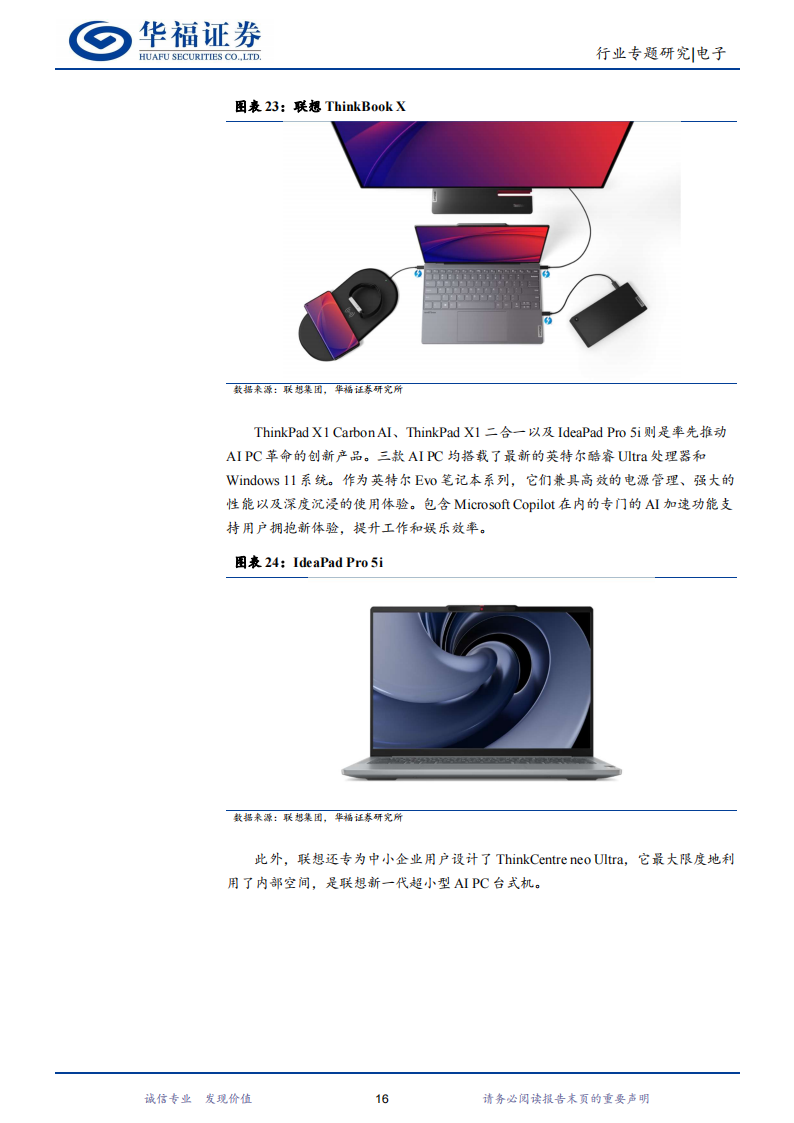 华福证券
HUAFU SECURITIES CO.,LTD.

行业专题研究|电子

图表23：联想ThinkBook X

数据来源：联想集团，华福证券研究所

ThinkPad X1 Carbon AI、ThinkPad X1二合一以及IdeaPad Pro 5i则是率先推动AI PC革命的创新产品。三款AI PC均搭载了最新的英特尔酷睿Ultra处理器和Windows 11系统。作为英特尔Evo笔记本系列，它们兼具高效的电源管理、强大的性能以及深度沉浸的使用体验。包含Microsoft Copilot在内的专门的AI加速功能支持用户拥抱新体验，提升工作和娱乐效率。

图表24：IdeaPad Pro 5i

数据来源：联想集团，华福证券研究所

此外，联想还专为中小企业用户设计了ThinkCentre neo Ultra，它最大限度地利用了内部空间，是联想新一代超小型AI PC台式机。

诚信专业 发现价值

16

请务必阅读报告末页的重要声明